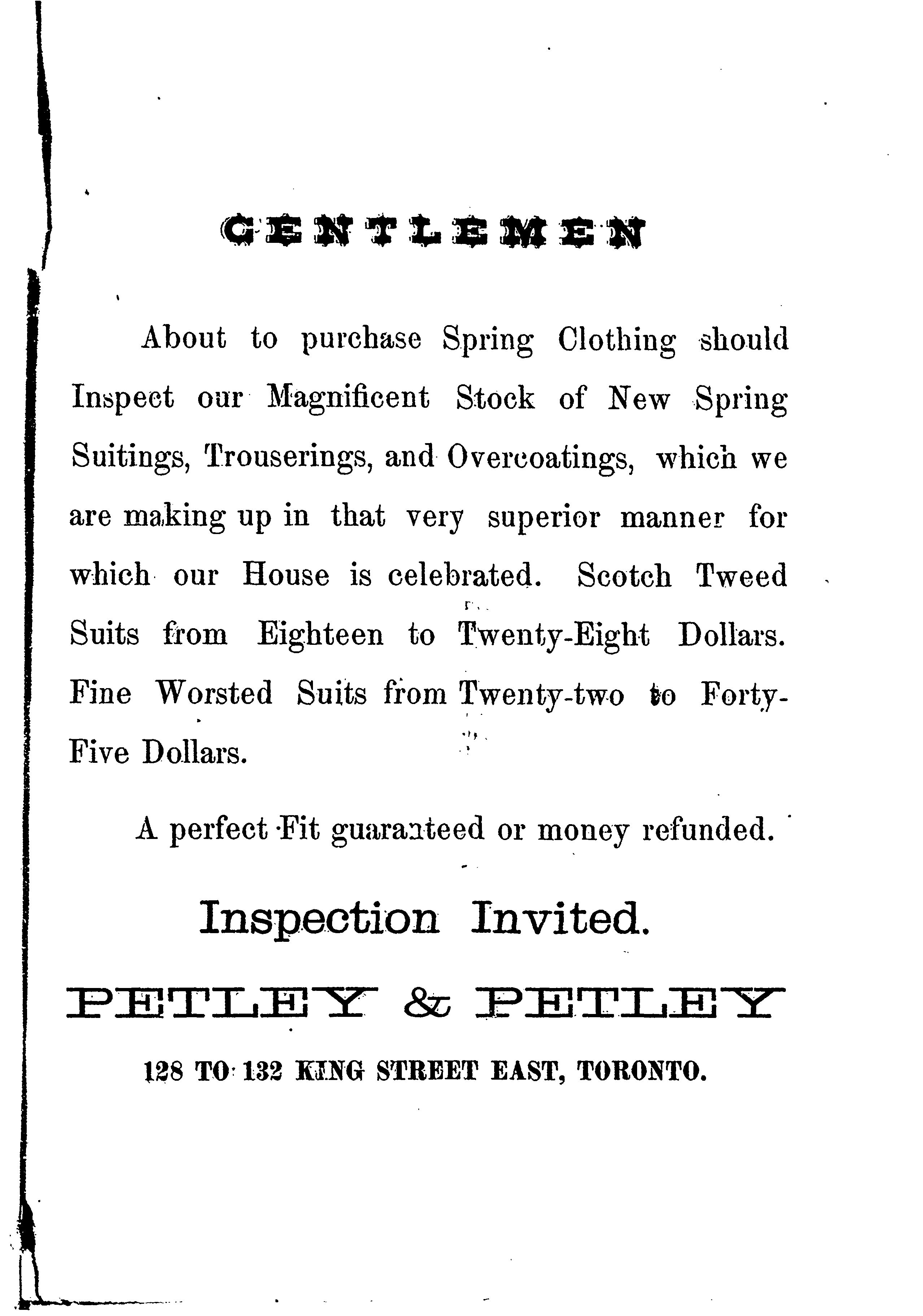 GENTLEMEN

About to purchase Spring Clothing should Inspect our Magnificent Stock of New Spring Suitings, Trouserings, and Overcoatings, which we are making up in that very superior manner for which our House is celebrated. Scotch Tweed Suits from Eighteen to Twenty-Eight Dollars. Fine Worsted Suits from Twenty-two to Forty-Five Dollars.

A perfect Fit guaranteed or money refunded.

Inspection Invited.

PETLEY & PETLEY

128 TO 132 KING STREET EAST, TORONTO.